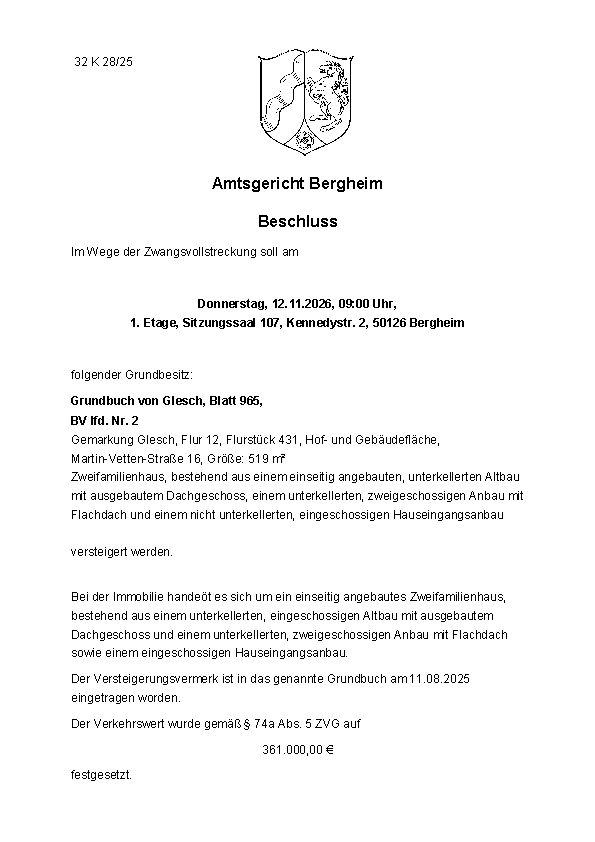 32 K 28/25

Amtsgericht Bergheim

Beschluss

Im Wege der Zwangsvollstreckung soll am

Donnerstag, 12.11.2026, 09:00 Uhr,
1. Etage, Sitzungssaal 107, Kennedystr. 2, 50126 Bergheim

folgender Grundbesitz:

Grundbuch von Glesch, Blatt 965,
BV lfd. Nr. 2
Gemarkung Glesch, Flur 12, Flurstück 431, Hof- und Gebäudefläche,
Martin-Vetten-Straße 16, Größe: 519 m²
Zweifamilienhaus, bestehend aus einem einseitig angebauten, unterkellerten Altbau mit ausgebautem Dachgeschoss, einem unterkellerten, zweigeschossigen Anbau mit Flachdach und einem nicht unterkellerten, eingeschossigen Hauseingangsanbau

versteigert werden.

Bei der Immobilie handeöt es sich um ein einseitig angebautes Zweifamilienhaus, bestehend aus einem unterkellerten, eingeschossigen Altbau mit ausgebautem Dachgeschoss und einem unterkellerten, zweigeschossigen Anbau mit Flachdach sowie einem eingeschossigen Hauseingangsanbau.

Der Versteigerungsvermerk ist in das genannte Grundbuch am 11.08.2025 eingetragen worden.

Der Verkehrswert wurde gemäß § 74a Abs. 5 ZVG auf

361.000,00 €

festgesetzt.